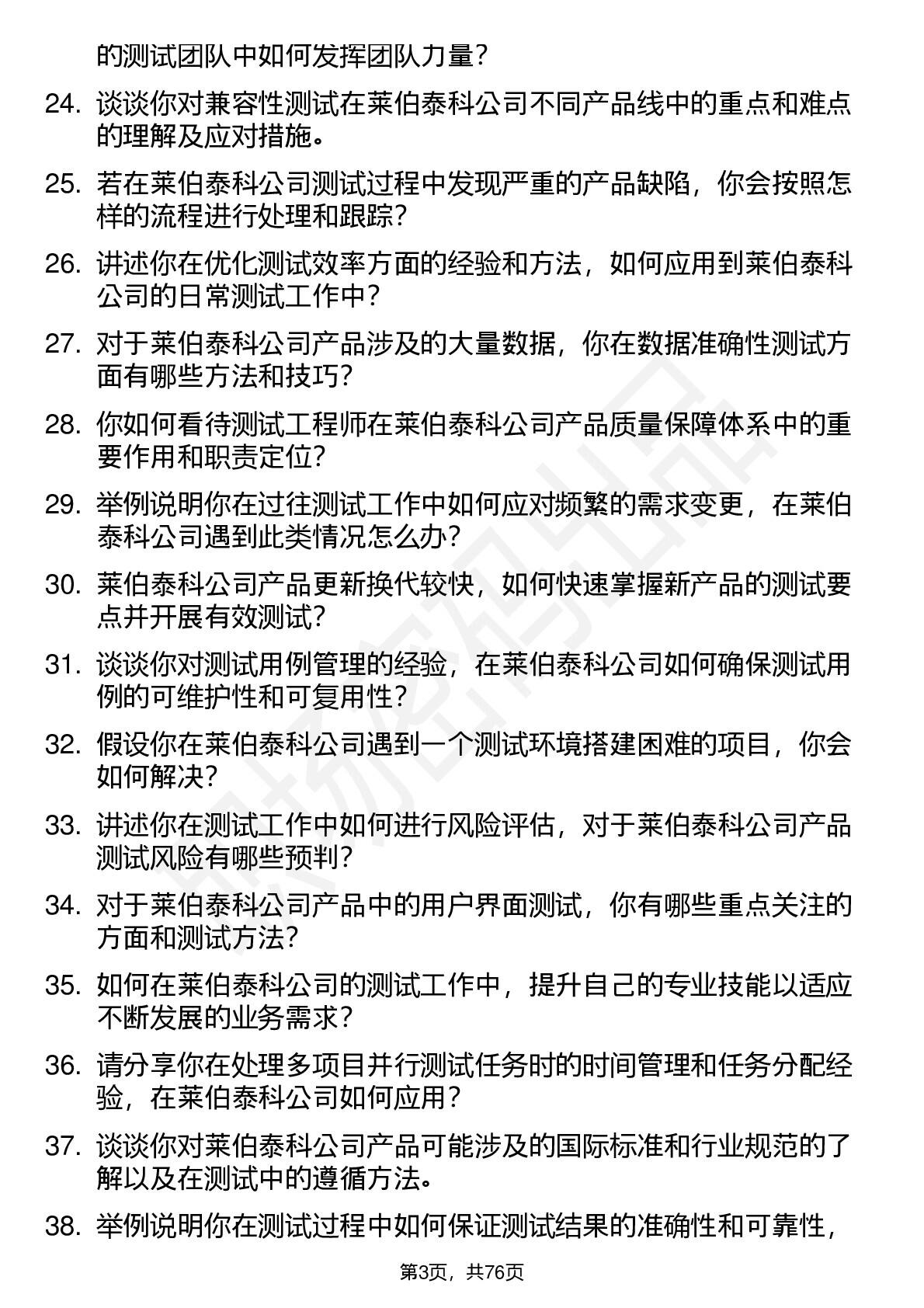 的测试团队中如何发挥团队力量？

24. 谈谈你对兼容性测试在莱伯泰科公司不同产品线中的重点和难点的理解及应对措施。

25. 若在莱伯泰科公司测试过程中发现严重的产品缺陷，你会按照怎样的流程进行处理和跟踪？

26. 讲述你在优化测试效率方面的经验和方法，如何应用到莱伯泰科公司的日常测试工作中？

27. 对于莱伯泰科公司产品涉及的大量数据，你在数据准确性测试方面有哪些方法和技巧？

28. 你如何看待测试工程师在莱伯泰科公司产品质量保障体系中的重要作用和职责定位？

29. 举例说明你在过往测试工作中如何应对频繁的需求变更，在莱伯泰科公司遇到此类情况怎么办？

30. 莱伯泰科公司产品更新换代较快，如何快速掌握新产品的测试要点并开展有效测试？

31. 谈谈你对测试用例管理的经验，在莱伯泰科公司如何确保测试用例的可维护性和可复用性？

32. 假设你在莱伯泰科公司遇到一个测试环境搭建困难的项目，你会如何解决？

33. 讲述你在测试工作中如何进行风险评估，对于莱伯泰科公司产品测试风险有哪些预判？

34. 对于莱伯泰科公司产品中的用户界面测试，你有哪些重点关注的方面和测试方法？

35. 如何在莱伯泰科公司的测试工作中，提升自己的专业技能以适应不断发展的业务需求？

36. 请分享你在处理多项目并行测试任务时的时间管理和任务分配经验，在莱伯泰科公司如何应用？

37. 谈谈你对莱伯泰科公司产品可能涉及的国际标准和行业规范的了解以及在测试中的遵循方法。

38. 举例说明你在测试过程中如何保证测试结果的准确性和可靠性，

第3页，共76页